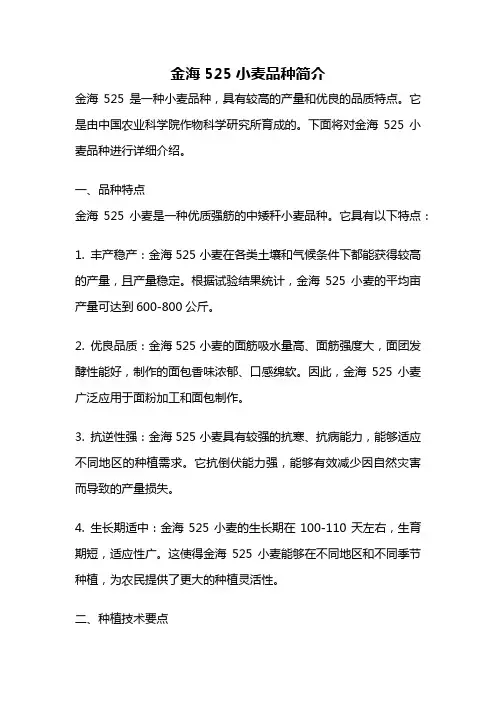 金海 525 小麦品种简介

金海 525 是一种小麦品种，具有较高的产量和优良的品质特点。它是由中国农业科学院作物科学研究所育成的。下面将对金海 525 小麦品种进行详细介绍。

一、品种特点

金海 525 小麦是一种优质强筋的中矮秆小麦品种。它具有以下特点：

1. 丰产稳产：金海 525 小麦在各类土壤和气候条件下都能获得较高的产量，且产量稳定。根据试验结果统计，金海 525 小麦的平均亩产量可达到 600-800 公斤。

2. 优良品质：金海 525 小麦的面筋吸水量高、面筋强度大，面团发酵性能好，制作的面包香味浓郁、口感绵软。因此，金海 525 小麦广泛应用于面粉加工和面包制作。

3. 抗逆性强：金海 525 小麦具有较强的抗寒、抗病能力，能够适应不同地区的种植需求。它抗倒伏能力强，能够有效减少因自然灾害而导致的产量损失。

4. 生长期适中：金海 525 小麦的生长期在 100-110 天左右，生育期短，适应性广。这使得金海 525 小麦能够在不同地区和不同季节种植，为农民提供了更大的种植灵活性。

二、种植技术要点